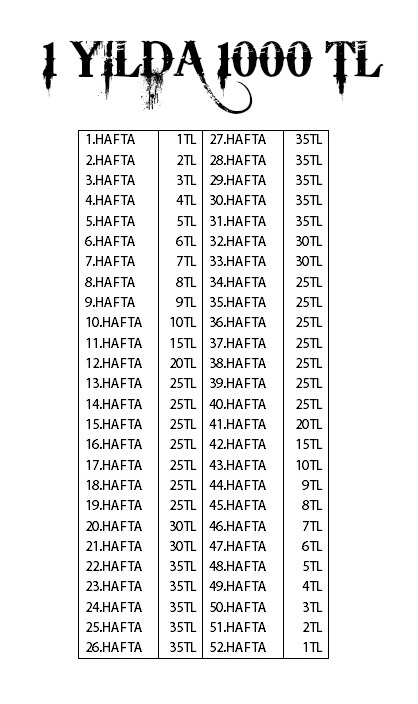 1 YILDA 1000 TL

| 1.HAFTA | 1TL | 27.HAFTA | 35TL |
|---|---|---|---|
| 2.HAFTA | 2TL | 28.HAFTA | 35TL |
| 3.HAFTA | 3TL | 29.HAFTA | 35TL |
| 4.HAFTA | 4TL | 30.HAFTA | 35TL |
| 5.HAFTA | 5TL | 31.HAFTA | 35TL |
| 6.HAFTA | 6TL | 32.HAFTA | 30TL |
| 7.HAFTA | 7TL | 33.HAFTA | 30TL |
| 8.HAFTA | 8TL | 34.HAFTA | 25TL |
| 9.HAFTA | 9TL | 35.HAFTA | 25TL |
| 10.HAFTA | 10TL | 36.HAFTA | 25TL |
| 11.HAFTA | 15TL | 37.HAFTA | 25TL |
| 12.HAFTA | 20TL | 38.HAFTA | 25TL |
| 13.HAFTA | 25TL | 39.HAFTA | 25TL |
| 14.HAFTA | 25TL | 40.HAFTA | 25TL |
| 15.HAFTA | 25TL | 41.HAFTA | 20TL |
| 16.HAFTA | 25TL | 42.HAFTA | 15TL |
| 17.HAFTA | 25TL | 43.HAFTA | 10TL |
| 18.HAFTA | 25TL | 44.HAFTA | 9TL |
| 19.HAFTA | 25TL | 45.HAFTA | 8TL |
| 20.HAFTA | 30TL | 46.HAFTA | 7TL |
| 21.HAFTA | 30TL | 47.HAFTA | 6TL |
| 22.HAFTA | 35TL | 48.HAFTA | 5TL |
| 23.HAFTA | 35TL | 49.HAFTA | 4TL |
| 24.HAFTA | 35TL | 50.HAFTA | 3TL |
| 25.HAFTA | 35TL | 51.HAFTA | 2TL |
| 26.HAFTA | 35TL | 52.HAFTA | 1TL |